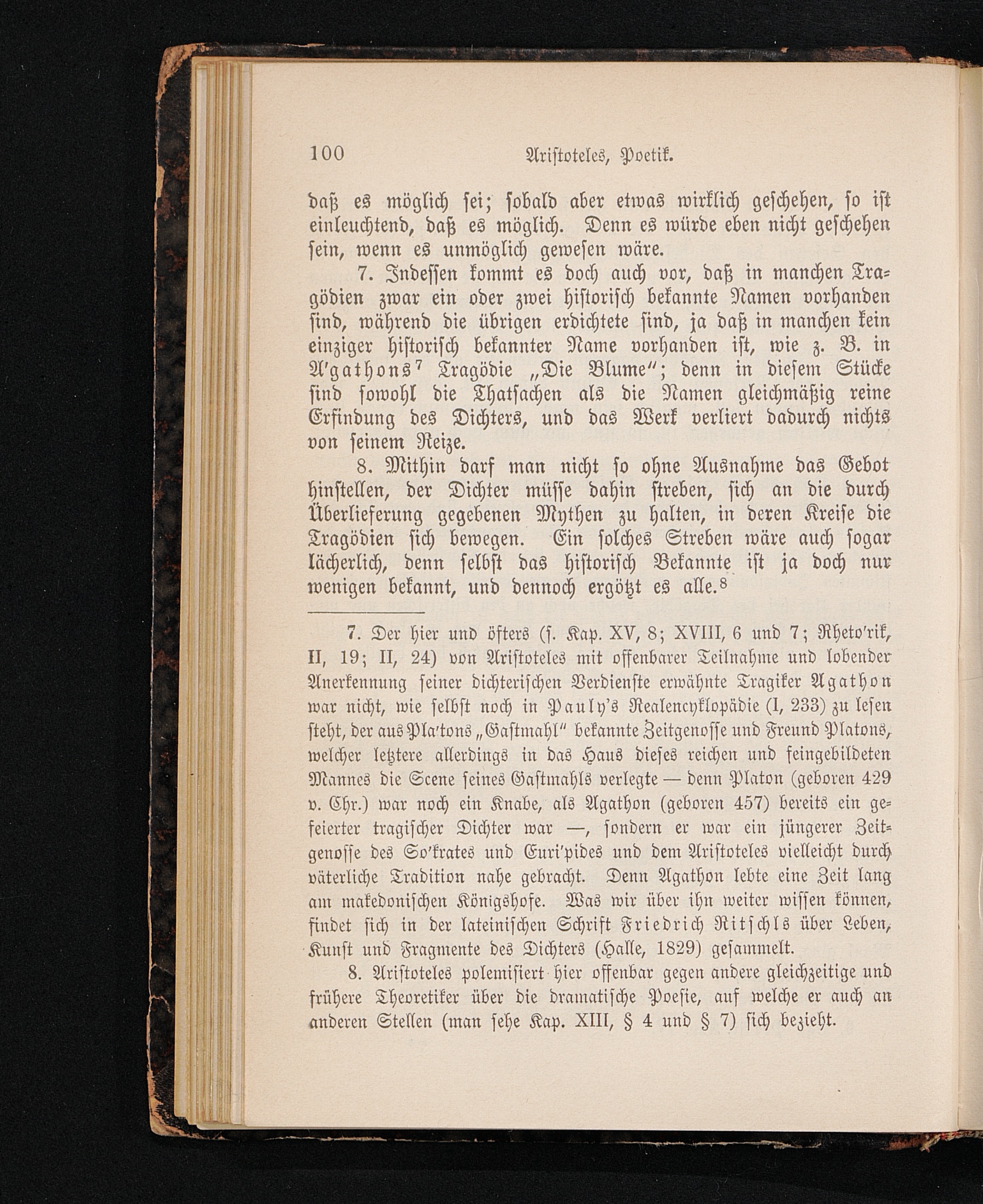 100 Aristoteles, Poetik.

daß es möglich sei; sobald aber etwas wirklich geschehen, so ist einleuchtend, daß es möglich. Denn es würde eben nicht geschehen sein, wenn es unmöglich gewesen wäre.

7. Indessen kommt es doch auch vor, daß in manchen Tragödien zwar ein oder zwei historisch bekannte Namen vorhanden sind, während die übrigen erdichtete sind, ja daß in manchen kein einziger historisch bekannter Name vorhanden ist, wie z. B. in A'gathons$^7$ Tragödie „Die Blume“; denn in diesem Stücke sind sowohl die Thatsachen als die Namen gleichmäßig reine Erfindung des Dichters, und das Werk verliert dadurch nichts von seinem Reize.

8. Mithin darf man nicht so ohne Ausnahme das Gebot hinstellen, der Dichter müsse dahin streben, sich an die durch Überlieferung gegebenen Mythen zu halten, in deren Kreise die Tragödien sich bewegen. Ein solches Streben wäre auch sogar lächerlich, denn selbst das historisch Bekannte ist ja doch nur wenigen bekannt, und dennoch ergötzt es alle.$^8$

7. Der hier und öfters (s. Kap. XV, 8; XVIII, 6 und 7; Rheto'rik, II, 19; II, 24) von Aristoteles mit offenbarer Teilnahme und lobender Anerkennung seiner dichterischen Verdienste erwähnte Tragiker Agathon war nicht, wie selbst noch in Pauly's Realencyklopädie (I, 233) zu lesen steht, der aus Pla'tons „Gastmahl“ bekannte Zeitgenosse und Freund Platons, welcher letztere allerdings in das Haus dieses reichen und feingebildeten Mannes die Scene seines Gastmahls verlegte — denn Platon (geboren 429 v. Chr.) war noch ein Knabe, als Agathon (geboren 457) bereits ein gefeierter tragischer Dichter war —, sondern er war ein jüngerer Zeitgenosse des So'krates und Euri'pides und dem Aristoteles vielleicht durch väterliche Tradition nahe gebracht. Denn Agathon lebte eine Zeit lang am makedonischen Königshofe. Was wir über ihn weiter wissen können, findet sich in der lateinischen Schrift Friedrich Ritschls über Leben, Kunst und Fragmente des Dichters (Halle, 1829) gesammelt.

8. Aristoteles polemisiert hier offenbar gegen andere gleichzeitige und frühere Theoretiker über die dramatische Poesie, auf welche er auch an anderen Stellen (man sehe Kap. XIII, § 4 und § 7) sich bezieht.